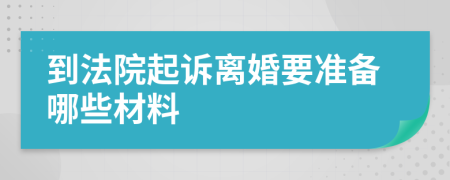 到法院起诉离婚要准备哪些材料